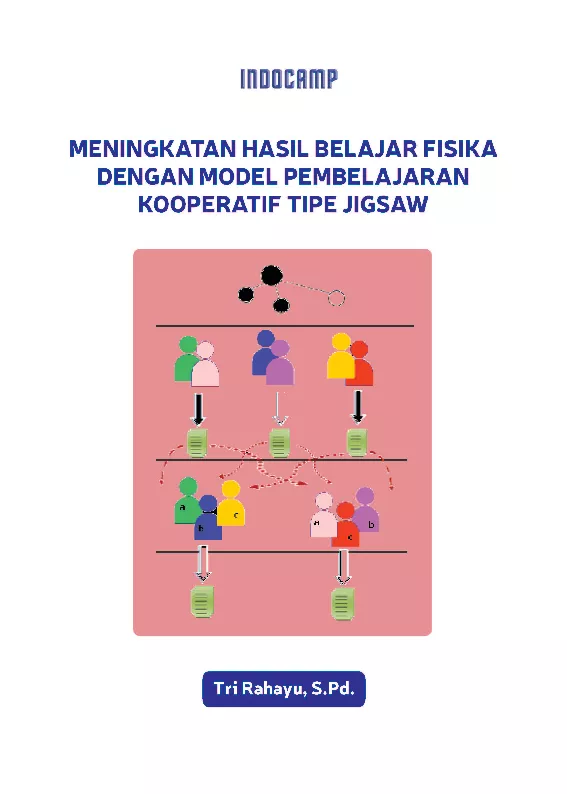 INDOCAMP

MENINGKATAN HASIL BELAJAR FISIKA DENGAN MODEL PEMBELAJARAN KOOPERATIF TIPE JIGSAW

a
b
c
a
c
b

Tri Rahayu, S.Pd.